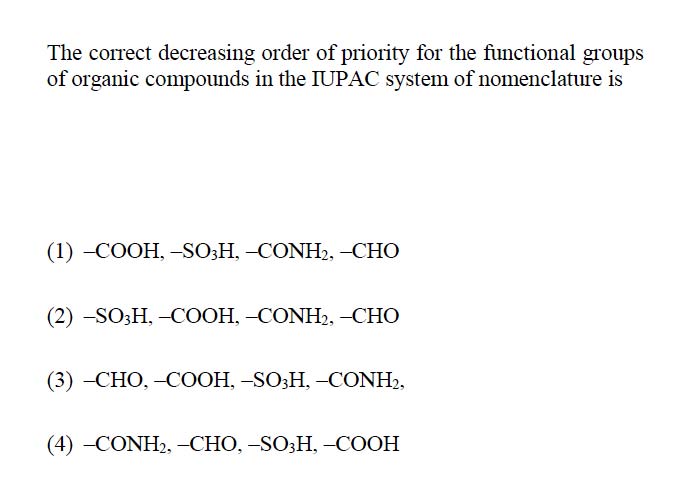 The correct decreasing order of priority for the functional groups of organic compounds in the IUPAC system of nomenclature is

(1) $-COOH, -SO_3H, -CONH_2, -CHO$

(2) $-SO_3H, -COOH, -CONH_2, -CHO$

(3) $-CHO, -COOH, -SO_3H, -CONH_2,$

(4) $-CONH_2, -CHO, -SO_3H, -COOH$